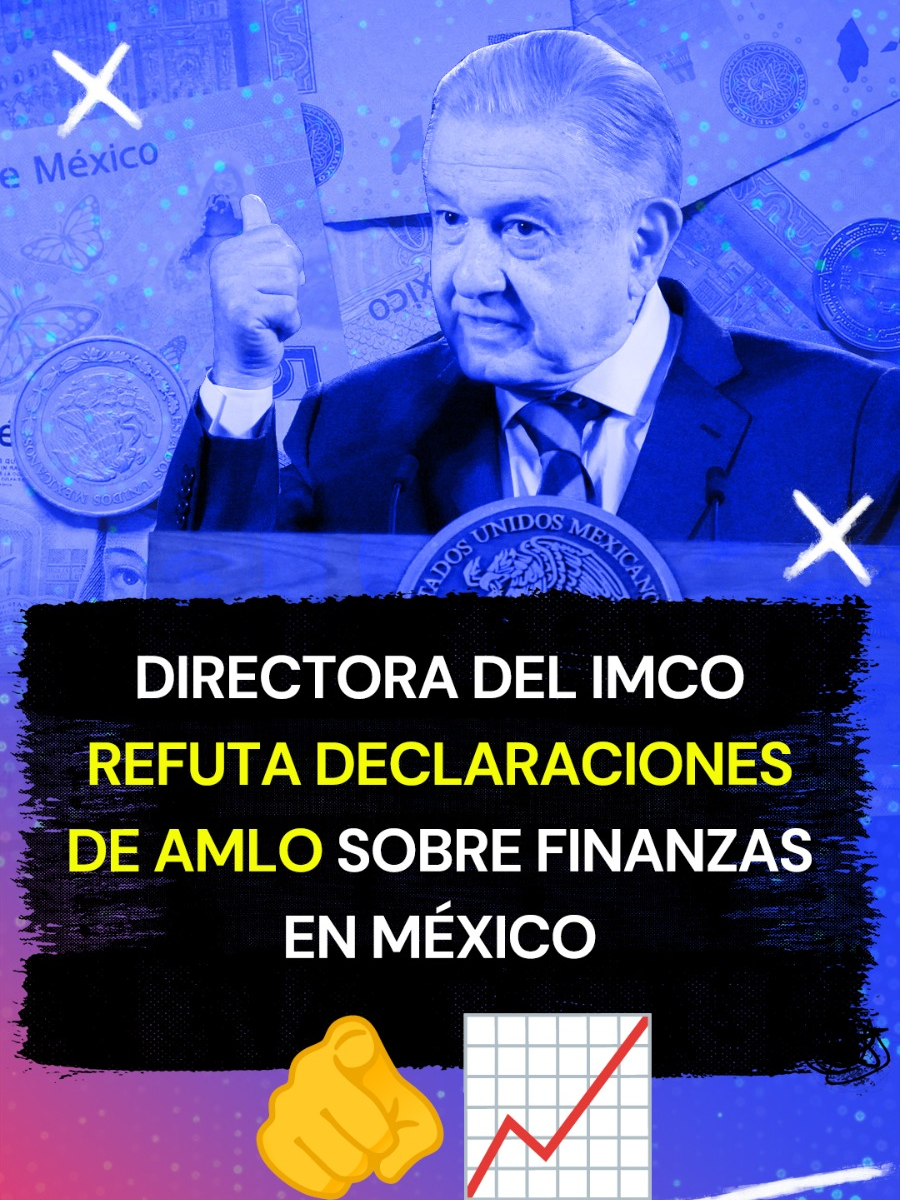 e México

ESTADOS UNIDOS MEXICANOS

DIRECTORA DEL IMCO REFUTA DECLARACIONES DE AMLO SOBRE FINANZAS EN MÉXICO